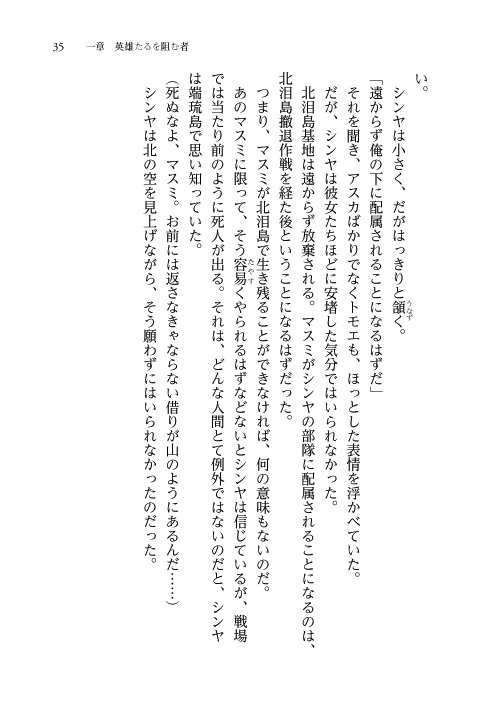 35　一章　英雄たるを阻む者

い。

シンヤは小さく、だがはっきりと頷く。

「遠からず俺の下に配属されることになるはずだ」

それを聞き、アスカばかりでなくトモエも、ほっとした表情を浮かべていた。

だが、シンヤは彼女たちほどに安堵した気分ではいられなかった。

北泪島基地は遠からず放棄される。マスミがシンヤの部隊に配属されることになるのは、北泪島撤退作戦を経た後ということになるはずだった。

つまり、マスミが北泪島で生き残ることができなければ、何の意味もないのだ。

あのマスミに限って、そう容易くやられるはずなどないとシンヤは信じているが、戦場では当たり前のように死人が出る。それは、どんな人間とて例外ではないのだと、シンヤは端琉島で思い知っていた。

（死ぬなよ、マスミ。お前には返さなきゃならない借りが山のようにあるんだ……）

シンヤは北の空を見上げながら、そう願わずにはいられなかったのだった。